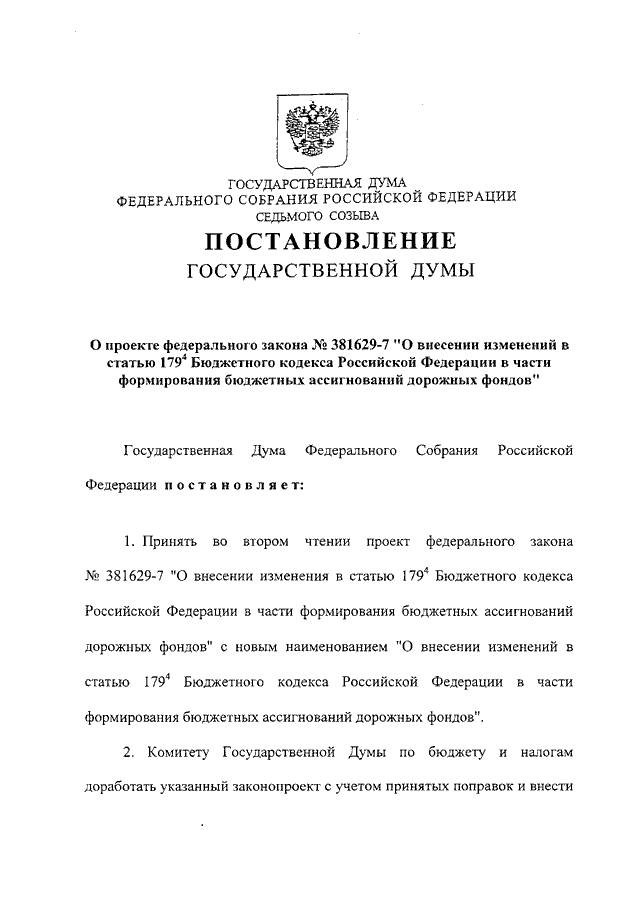 ГОСУДАРСТВЕННАЯ ДУМА
ФЕДЕРАЛЬНОГО СОБРАНИЯ РОССИЙСКОЙ ФЕДЕРАЦИИ
СЕДЬМОГО СОЗЫВА

ПОСТАНОВЛЕНИЕ
ГОСУДАРСТВЕННОЙ ДУМЫ

О проекте федерального закона № 381629-7 "О внесении изменений в статью $179^4$ Бюджетного кодекса Российской Федерации в части формирования бюджетных ассигнований дорожных фондов"

Государственная Дума Федерального Собрания Российской Федерации постановляет:

1. Принять во втором чтении проект федерального закона № 381629-7 "О внесении изменения в статью $179^4$ Бюджетного кодекса Российской Федерации в части формирования бюджетных ассигнований дорожных фондов" с новым наименованием "О внесении изменений в статью $179^4$ Бюджетного кодекса Российской Федерации в части формирования бюджетных ассигнований дорожных фондов".

2. Комитету Государственной Думы по бюджету и налогам доработать указанный законопроект с учетом принятых поправок и внести